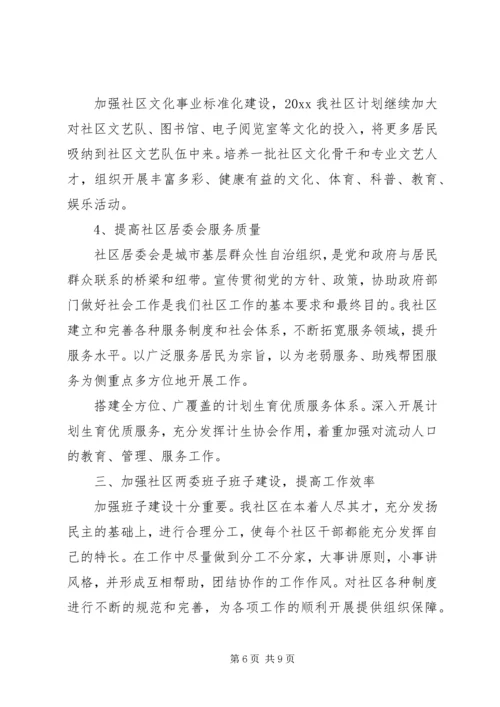 加强社区文化事业标准化建设，20xx 我社区计划继续加大对社区文艺队、图书馆、电子阅览室等文化的投入，将更多居民吸纳到社区文艺队伍中来。培养一批社区文化骨干和专业文艺人才，组织开展丰富多彩、健康有益的文化、体育、科普、教育、娱乐活动。

4、提高社区居委会服务质量

社区居委会是城市基层群众性自治组织，是党和政府与居民群众联系的桥梁和纽带。宣传贯彻党的方针、政策，协助政府部门做好社会工作是我们社区工作的基本要求和最终目的。我社区建立和完善各种服务制度和社会体系，不断拓宽服务领域，提升服务水平。以广泛服务居民为宗旨，以为老弱服务、助残帮困服务为侧重点多方位地开展工作。

搭建全方位、广覆盖的计划生育优质服务体系。深入开展计划生育优质服务，充分发挥计生协会作用，着重加强对流动人口的教育、管理、服务工作。

三、加强社区两委班子班子建设，提高工作效率

加强班子建设十分重要。我社区在本着人尽其才，充分发扬民主的基础上，进行合理分工，使每个社区干部都能充分发挥自己的特长。在工作中尽量做到分工不分家，大事讲原则，小事讲风格，并形成互相帮助，团结协作的工作作风。对社区各种制度进行不断的规范和完善，为各项工作的顺利开展提供组织保障。

第 6 页 共 9 页